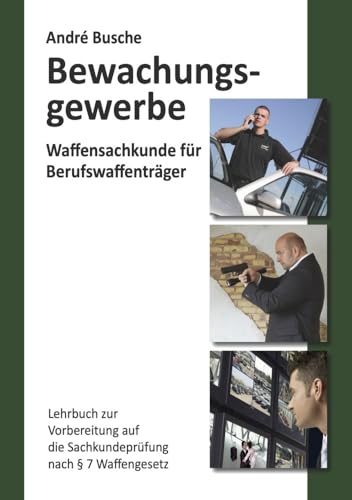 André Busche

Bewachungsgewerbe

Waffensachkunde für Berufswaffenträger

Lehrbuch zur Vorbereitung auf die Sachkundeprüfung nach § 7 Waffengesetz